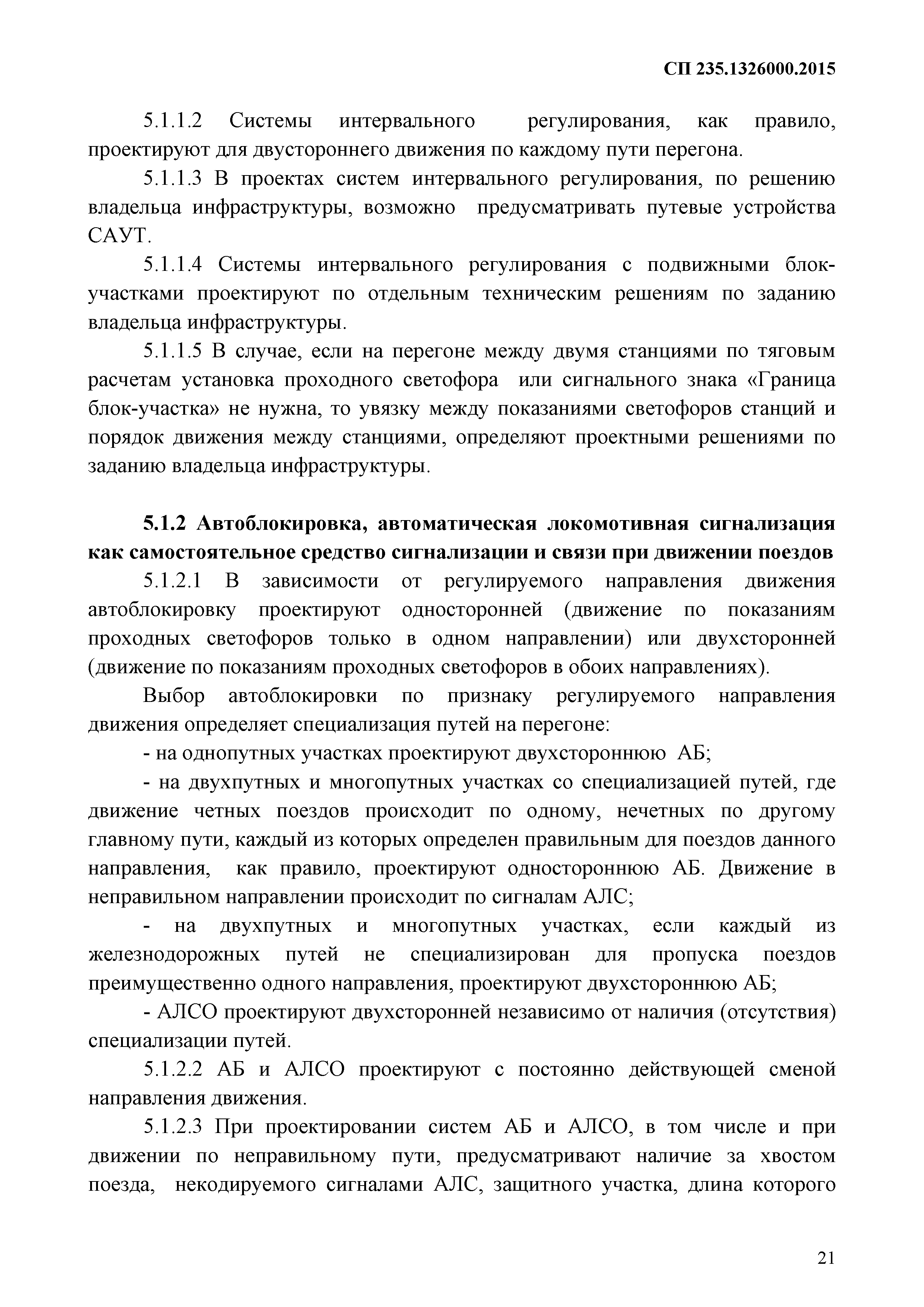 СП 235.1326000.2015

5.1.1.2 Системы интервального регулирования, как правило, проектируют для двустороннего движения по каждому пути перегона.

5.1.1.3 В проектах систем интервального регулирования, по решению владельца инфраструктуры, возможно предусматривать путевые устройства САУТ.

5.1.1.4 Системы интервального регулирования с подвижными блок-участками проектируют по отдельным техническим решениям по заданию владельца инфраструктуры.

5.1.1.5 В случае, если на перегоне между двумя станциями по тяговым расчетам установка проходного светофора или сигнального знака «Граница блок-участка» не нужна, то увязку между показаниями светофоров станций и порядок движения между станциями, определяют проектными решениями по заданию владельца инфраструктуры.

5.1.2 Автоблокировка, автоматическая локомотивная сигнализация как самостоятельное средство сигнализации и связи при движении поездов

5.1.2.1 В зависимости от регулируемого направления движения автоблокировку проектируют односторонней (движение по показаниям проходных светофоров только в одном направлении) или двухсторонней (движение по показаниям проходных светофоров в обоих направлениях).

Выбор автоблокировки по признаку регулируемого направления движения определяет специализация путей на перегоне:

- на однопутных участках проектируют двухстороннюю АБ;

- на двухпутных и многопутных участках со специализацией путей, где движение четных поездов происходит по одному, нечетных по другому главному пути, каждый из которых определен правильным для поездов данного направления, как правило, проектируют одностороннюю АБ. Движение в неправильном направлении происходит по сигналам АЛС;

- на двухпутных и многопутных участках, если каждый из железнодорожных путей не специализирован для пропуска поездов преимущественно одного направления, проектируют двухстороннюю АБ;

- АЛСО проектируют двухсторонней независимо от наличия (отсутствия) специализации путей.

5.1.2.2 АБ и АЛСО проектируют с постоянно действующей сменой направления движения.

5.1.2.3 При проектировании систем АБ и АЛСО, в том числе и при движении по неправильному пути, предусматривают наличие за хвостом поезда, некодируемого сигналами АЛС, защитного участка, длина которого

21